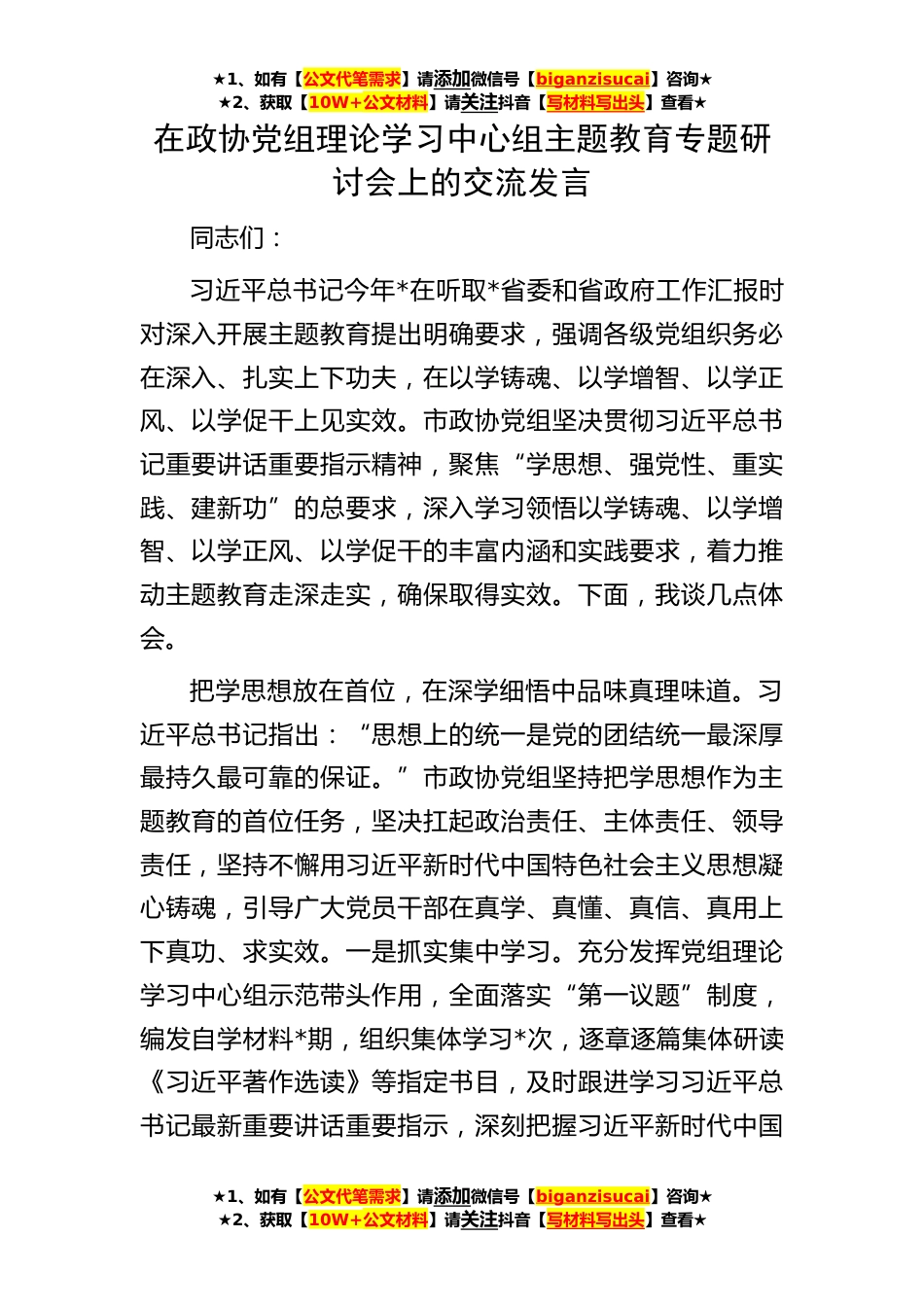 ★1、如有【公文代笔需求】请添加微信号【biganzisucai】咨询★
★2、获取【10W+公文材料】请关注抖音【写材料写出头】查看★

在政协党组理论学习中心组主题教育专题研讨会上的交流发言

同志们：

习近平总书记今年*在听取*省委和省政府工作汇报时对深入开展主题教育提出明确要求，强调各级党组织务必在深入、扎实上下功夫，在以学铸魂、以学增智、以学正风、以学促干上见实效。市政协党组坚决贯彻习近平总书记重要讲话重要指示精神，聚焦“学思想、强党性、重实践、建新功”的总要求，深入学习领悟以学铸魂、以学增智、以学正风、以学促干的丰富内涵和实践要求，着力推动主题教育走深走实，确保取得实效。下面，我谈几点体会。

把学思想放在首位，在深学细悟中品味真理味道。习近平总书记指出：“思想上的统一是党的团结统一最深厚最持久最可靠的保证。”市政协党组坚持把学思想作为主题教育的首位任务，坚决扛起政治责任、主体责任、领导责任，坚持不懈用习近平新时代中国特色社会主义思想凝心铸魂，引导广大党员干部在真学、真懂、真信、真用上下真功、求实效。一是抓实集中学习。充分发挥党组理论学习中心组示范带头作用，全面落实“第一议题”制度，编发自学材料*期，组织集体学习*次，逐章逐篇集体研读《习近平著作选读》等指定书目，及时跟进学习习近平总书记最新重要讲话重要指示，深刻把握习近平新时代中国

★1、如有【公文代笔需求】请添加微信号【biganzisucai】咨询★
★2、获取【10W+公文材料】请关注抖音【写材料写出头】查看★